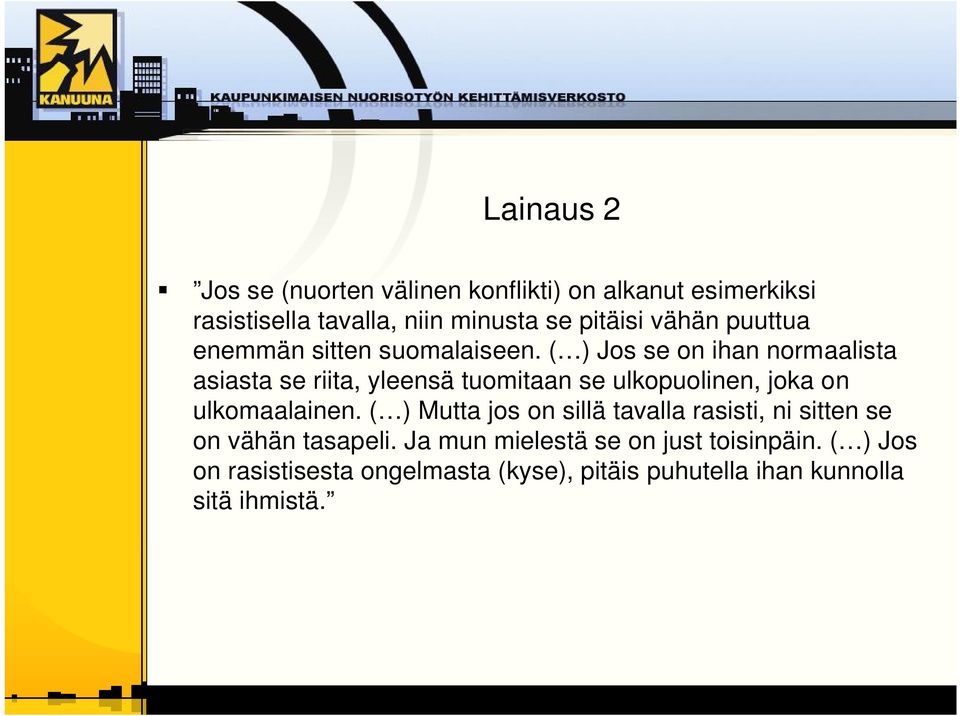 KANUUNA

KAUPUNKIMAISEN NUORISOTYÖN KEHITTÄMISVERKOSTO

Lainaus 2

▪ ”Jos se (nuorten välinen konflikti) on alkanut esimerkiksi rasistisella tavalla, niin minusta se pitäisi vähän puuttua enemmän sitten suomalaiseen. (…) Jos se on ihan normaalista asiasta se riita, yleensä tuomitaan se ulkopuolinen, joka on ulkomaalainen. (…) Mutta jos on sillä tavalla rasisti, ni sitten se on vähän tasapeli. Ja mun mielestä se on just toisinpäin. (…) Jos on rasistisesta ongelmasta (kyse), pitäis puhutella ihan kunnolla sitä ihmistä.”